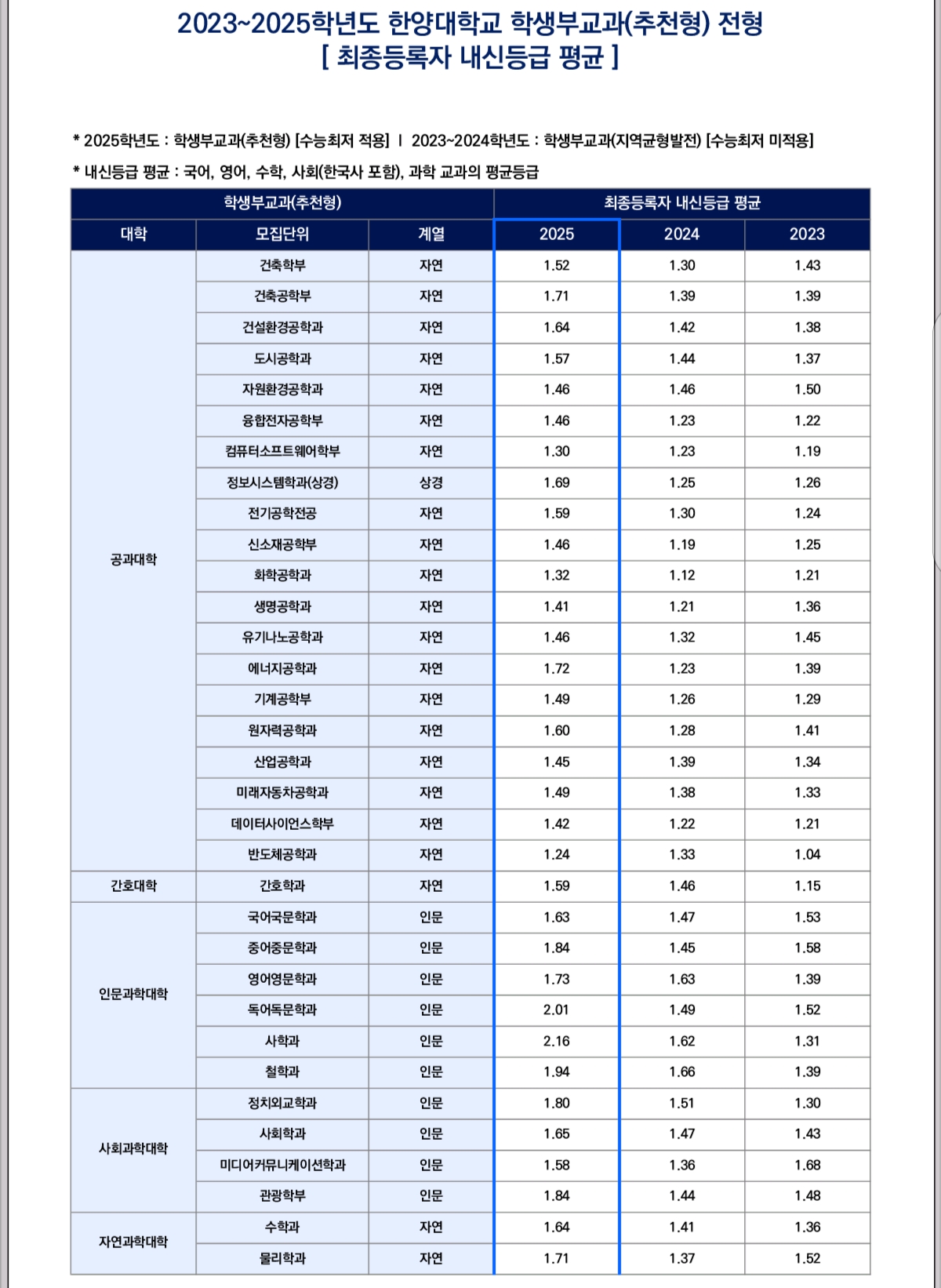 2023~2025학년도 한양대학교 학생부교과(추천형) 전형
[ 최종등록자 내신등급 평균 ]

* 2025학년도 : 학생부교과(추천형) [수능최저 적용] | 2023~2024학년도 : 학생부교과(지역균형발전) [수능최저 미적용]

* 내신등급 평균 : 국어, 영어, 수학, 사회(한국사 포함), 과학 교과의 평균등급

| 학생부교과(추천형) | | | 최종등록자 내신등급 평균 | | |
|---|---|---|---|---|---|
| 대학 | 모집단위 | 계열 | 2025 | 2024 | 2023 |
| 공과대학 | 건축학부 | 자연 | 1.52 | 1.30 | 1.43 |
| | 건축공학부 | 자연 | 1.71 | 1.39 | 1.39 |
| | 건설환경공학과 | 자연 | 1.64 | 1.42 | 1.38 |
| | 도시공학과 | 자연 | 1.57 | 1.44 | 1.37 |
| | 자원환경공학과 | 자연 | 1.46 | 1.46 | 1.50 |
| | 융합전자공학부 | 자연 | 1.46 | 1.23 | 1.22 |
| | 컴퓨터소프트웨어학부 | 자연 | 1.30 | 1.23 | 1.19 |
| | 정보시스템학과(상경) | 상경 | 1.69 | 1.25 | 1.26 |
| | 전기공학전공 | 자연 | 1.59 | 1.30 | 1.24 |
| | 신소재공학부 | 자연 | 1.46 | 1.19 | 1.25 |
| | 화학공학과 | 자연 | 1.32 | 1.12 | 1.21 |
| | 생명공학과 | 자연 | 1.41 | 1.21 | 1.36 |
| | 유기나노공학과 | 자연 | 1.46 | 1.32 | 1.45 |
| | 에너지공학과 | 자연 | 1.72 | 1.23 | 1.39 |
| | 기계공학부 | 자연 | 1.49 | 1.26 | 1.29 |
| | 원자력공학과 | 자연 | 1.60 | 1.28 | 1.41 |
| | 산업공학과 | 자연 | 1.45 | 1.39 | 1.34 |
| | 미래자동차공학과 | 자연 | 1.49 | 1.38 | 1.33 |
| | 데이터사이언스학부 | 자연 | 1.42 | 1.22 | 1.21 |
| | 반도체공학과 | 자연 | 1.24 | 1.33 | 1.04 |
| 간호대학 | 간호학과 | 자연 | 1.59 | 1.46 | 1.15 |
| 인문과학대학 | 국어국문학과 | 인문 | 1.63 | 1.47 | 1.53 |
| | 중어중문학과 | 인문 | 1.84 | 1.45 | 1.58 |
| | 영어영문학과 | 인문 | 1.73 | 1.63 | 1.39 |
| | 독어독문학과 | 인문 | 2.01 | 1.49 | 1.52 |
| | 사학과 | 인문 | 2.16 | 1.62 | 1.31 |
| | 철학과 | 인문 | 1.94 | 1.66 | 1.39 |
| 사회과학대학 | 정치외교학과 | 인문 | 1.80 | 1.51 | 1.30 |
| | 사회학과 | 인문 | 1.65 | 1.47 | 1.43 |
| | 미디어커뮤니케이션학과 | 인문 | 1.58 | 1.36 | 1.68 |
| | 관광학부 | 인문 | 1.84 | 1.44 | 1.48 |
| 자연과학대학 | 수학과 | 자연 | 1.64 | 1.41 | 1.36 |
| | 물리학과 | 자연 | 1.71 | 1.37 | 1.52 |